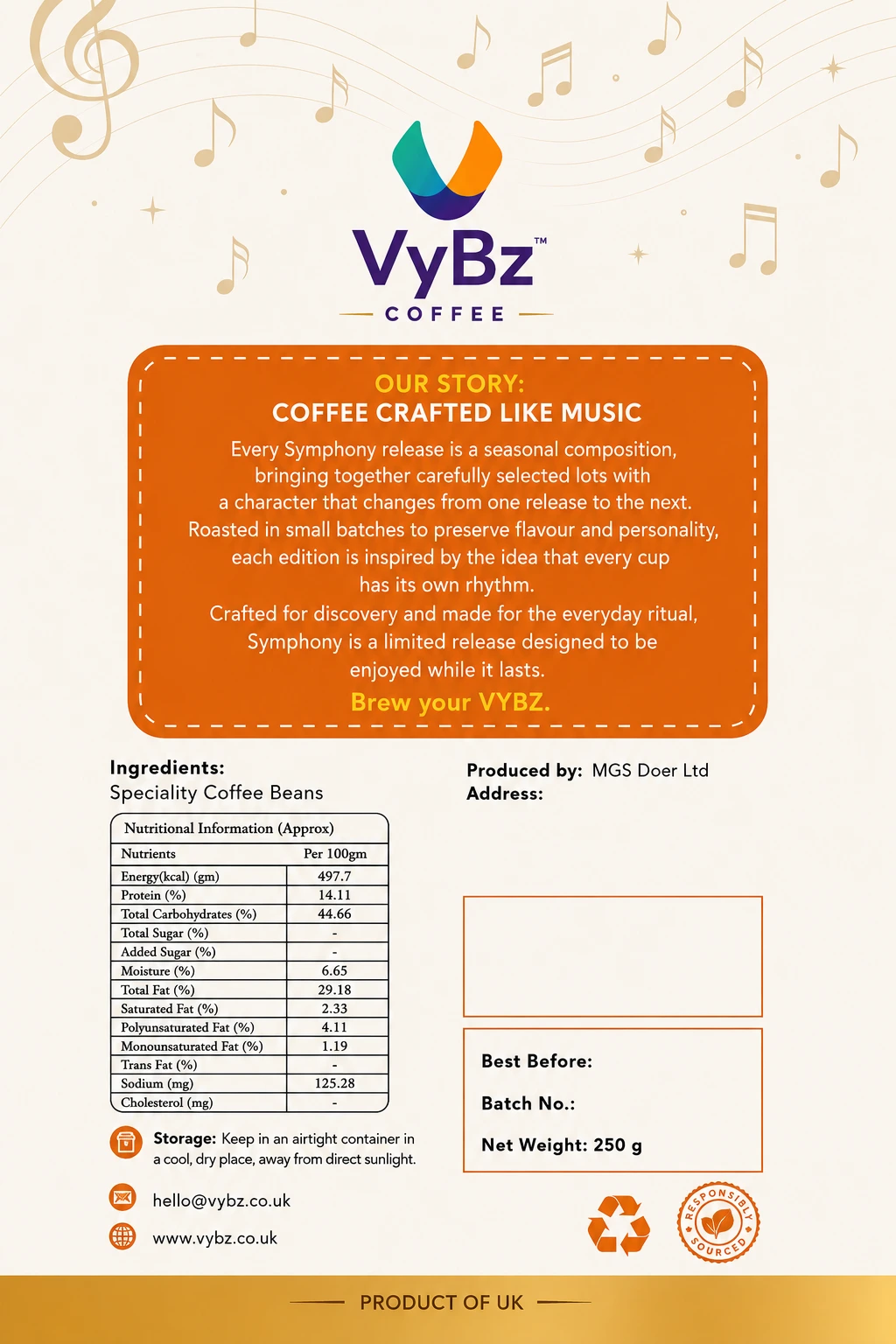 VyBz™
COFFEE

OUR STORY:
COFFEE CRAFTED LIKE MUSIC
Every Symphony release is a seasonal composition, bringing together carefully selected lots with a character that changes from one release to the next. Roasted in small batches to preserve flavour and personality, each edition is inspired by the idea that every cup has its own rhythm.
Crafted for discovery and made for the everyday ritual, Symphony is a limited release designed to be enjoyed while it lasts.
Brew your VYBZ.

Ingredients:
Speciality Coffee Beans

Nutritional Information (Approx)

| Nutrients | Per 100gm |
|---|---|
| Energy(kcal) (gm) | 497.7 |
| Protein (%) | 14.11 |
| Total Carbohydrates (%) | 44.66 |
| Total Sugar (%) | - |
| Added Sugar (%) | - |
| Moisture (%) | 6.65 |
| Total Fat (%) | 29.18 |
| Saturated Fat (%) | 2.33 |
| Polyunsaturated Fat (%) | 4.11 |
| Monounsaturated Fat (%) | 1.19 |
| Trans Fat (%) | - |
| Sodium (mg) | 125.28 |
| Cholesterol (mg) | - |

Storage: Keep in an airtight container in a cool, dry place, away from direct sunlight.

hello@vybz.co.uk
www.vybz.co.uk

Produced by: MGS Doer Ltd
Address:

Best Before:
Batch No.:
Net Weight: 250 g

RESPONSIBLY SOURCED

PRODUCT OF UK